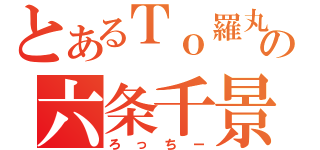 とあるＴｏ羅丸の
六条千景
ろっちー